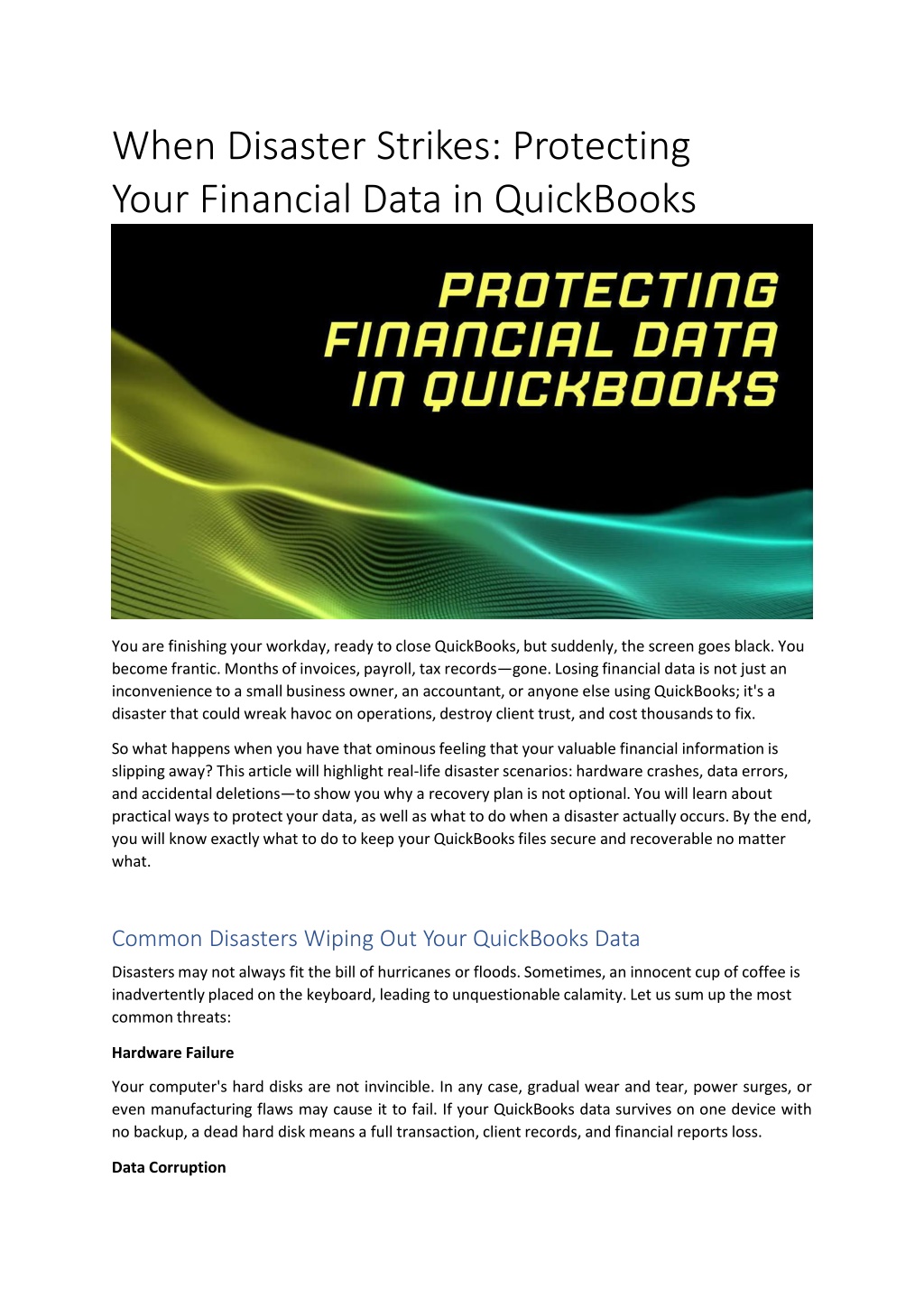 When Disaster Strikes: Protecting Your Financial Data in QuickBooks

PROTECTING FINANCIAL DATA IN QUICKBOOKS

You are finishing your workday, ready to close QuickBooks, but suddenly, the screen goes black. You become frantic. Months of invoices, payroll, tax records—gone. Losing financial data is not just an inconvenience to a small business owner, an accountant, or anyone else using QuickBooks; it's a disaster that could wreak havoc on operations, destroy client trust, and cost thousands to fix.

So what happens when you have that ominous feeling that your valuable financial information is slipping away? This article will highlight real-life disaster scenarios: hardware crashes, data errors, and accidental deletions—to show you why a recovery plan is not optional. You will learn about practical ways to protect your data, as well as what to do when a disaster actually occurs. By the end, you will know exactly what to do to keep your QuickBooks files secure and recoverable no matter what.

Common Disasters Wiping Out Your QuickBooks Data

Disasters may not always fit the bill of hurricanes or floods. Sometimes, an innocent cup of coffee is inadvertently placed on the keyboard, leading to unquestionable calamity. Let us sum up the most common threats:

Hardware Failure

Your computer's hard disks are not invincible. In any case, gradual wear and tear, power surges, or even manufacturing flaws may cause it to fail. If your QuickBooks data survives on one device with no backup, a dead hard disk means a full transaction, client records, and financial reports loss.

Data Corruption